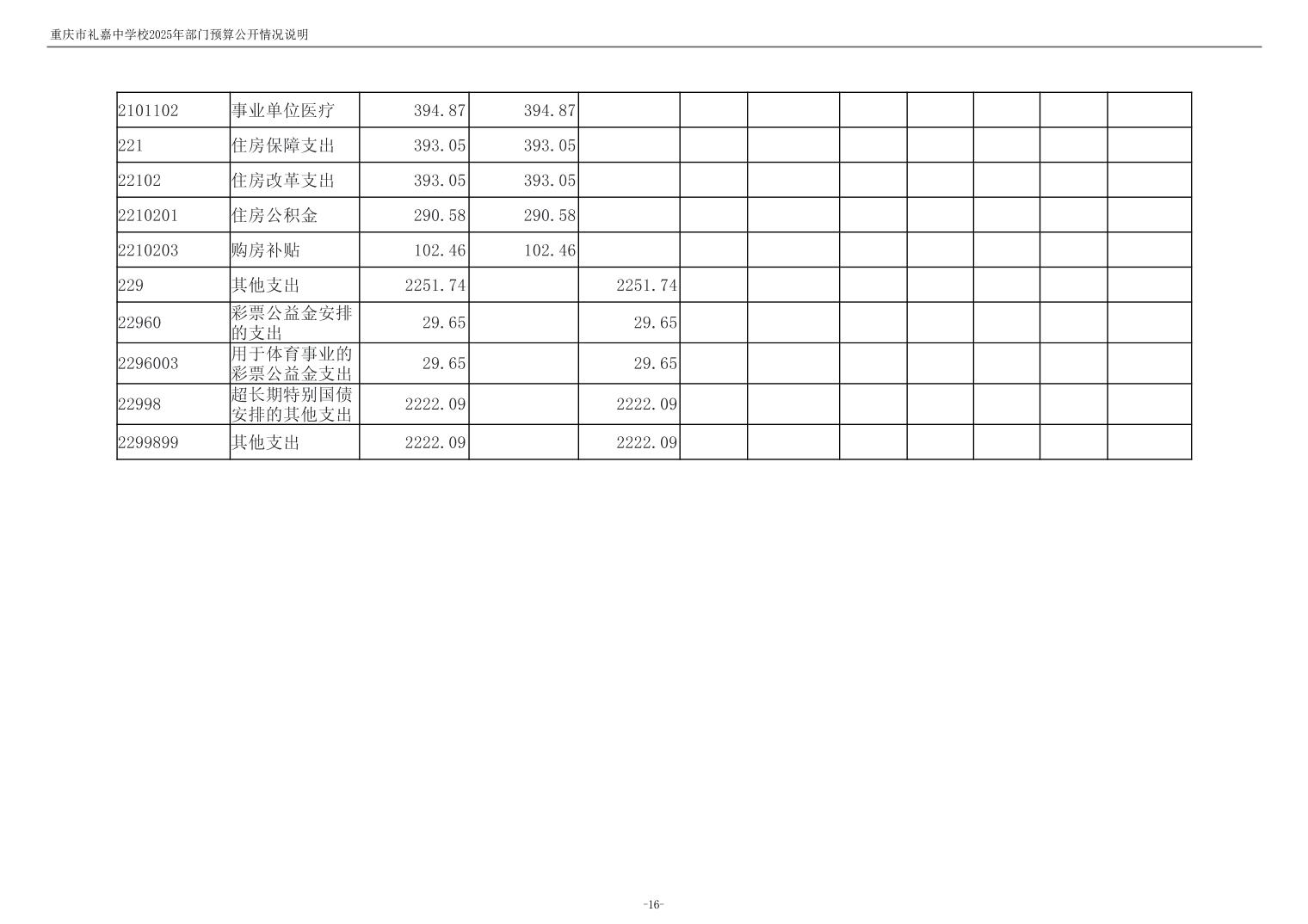 重庆市礼嘉中学校2025年部门预算公开情况说明

| 2101102 | 事业单位医疗 | 394.87 | 394.87 | | | | | | | | |
|---|---|---|---|---|---|---|---|---|---|---|---|
| 221 | 住房保障支出 | 393.05 | 393.05 | | | | | | | | |
| 22102 | 住房改革支出 | 393.05 | 393.05 | | | | | | | | |
| 2210201 | 住房公积金 | 290.58 | 290.58 | | | | | | | | |
| 2210203 | 购房补贴 | 102.46 | 102.46 | | | | | | | | |
| 229 | 其他支出 | 2251.74 | | 2251.74 | | | | | | | |
| 22960 | 彩票公益金安排的支出 | 29.65 | | 29.65 | | | | | | | |
| 2296003 | 用于体育事业的彩票公益金支出 | 29.65 | | 29.65 | | | | | | | |
| 22998 | 超长期特别国债安排的其他支出 | 2222.09 | | 2222.09 | | | | | | | |
| 2299899 | 其他支出 | 2222.09 | | 2222.09 | | | | | | | |

-16-